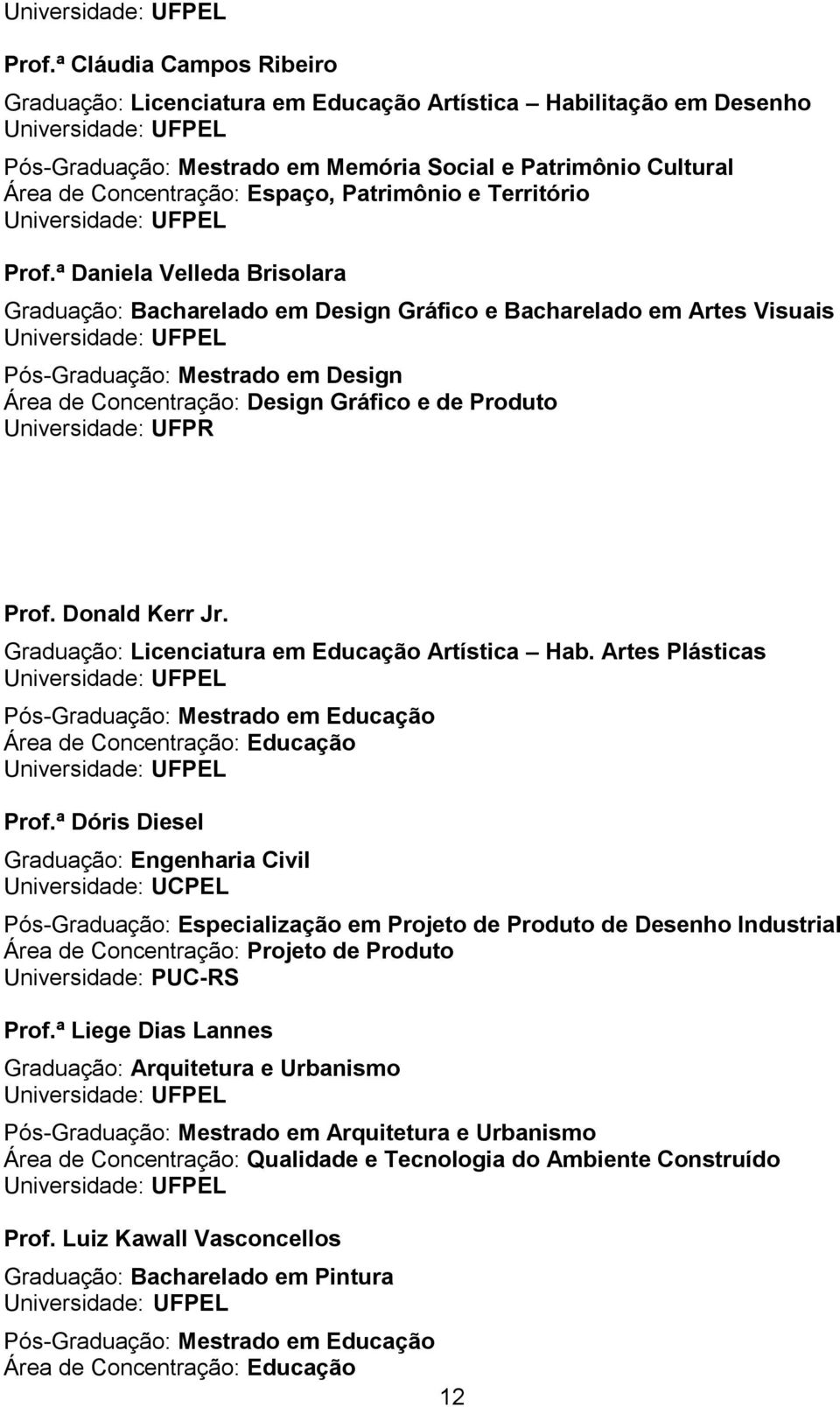 Universidade: UFPEL

Prof.ª Cláudia Campos Ribeiro

Graduação: Licenciatura em Educação Artística – Habilitação em Desenho
Universidade: UFPEL

Pós-Graduação: Mestrado em Memória Social e Patrimônio Cultural
Área de Concentração: Espaço, Patrimônio e Território
Universidade: UFPEL

Prof.ª Daniela Velleda Brisolara

Graduação: Bacharelado em Design Gráfico e Bacharelado em Artes Visuais
Universidade: UFPEL

Pós-Graduação: Mestrado em Design
Área de Concentração: Design Gráfico e de Produto
Universidade: UFPR

Prof. Donald Kerr Jr.

Graduação: Licenciatura em Educação Artística – Hab. Artes Plásticas
Universidade: UFPEL

Pós-Graduação: Mestrado em Educação
Área de Concentração: Educação
Universidade: UFPEL

Prof.ª Dóris Diesel

Graduação: Engenharia Civil
Universidade: UCPEL

Pós-Graduação: Especialização em Projeto de Produto de Desenho Industrial
Área de Concentração: Projeto de Produto
Universidade: PUC-RS

Prof.ª Liege Dias Lannes

Graduação: Arquitetura e Urbanismo
Universidade: UFPEL

Pós-Graduação: Mestrado em Arquitetura e Urbanismo
Área de Concentração: Qualidade e Tecnologia do Ambiente Construído
Universidade: UFPEL

Prof. Luiz Kawall Vasconcellos

Graduação: Bacharelado em Pintura
Universidade: UFPEL

Pós-Graduação: Mestrado em Educação
Área de Concentração: Educação

12